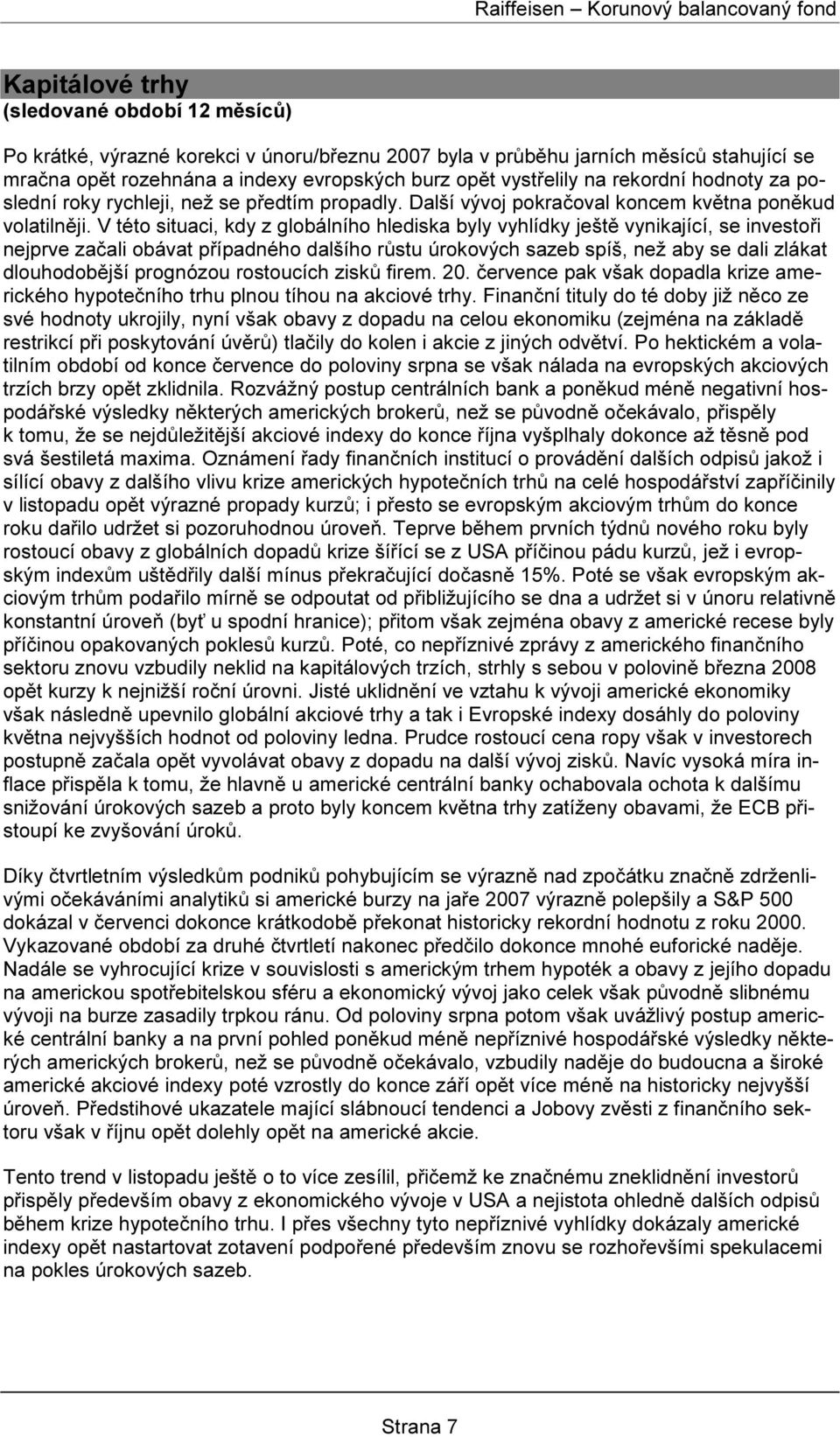 Raiffeisen – Korunový balancovaný fond

Kapitálové trhy
(sledované období 12 měsíců)

Po krátké, výrazné korekci v únoru/březnu 2007 byla v průběhu jarních měsíců stahující se mračna opět rozehnána a indexy evropských burz opět vystřelily na rekordní hodnoty za poslední roky rychleji, než se předtím propadly. Další vývoj pokračoval koncem května poněkud volatilněji. V této situaci, kdy z globálního hlediska byly vyhlídky ještě vynikající, se investoři nejprve začali obávat případného dalšího růstu úrokových sazeb spíš, než aby se dali zlákat dlouhodobější prognózou rostoucích zisků firem. 20. července pak však dopadla krize amerického hypotečního trhu plnou tíhou na akciové trhy. Finanční tituly do té doby již něco ze své hodnoty ukrojily, nyní však obavy z dopadu na celou ekonomiku (zejména na základě restrikcí při poskytování úvěrů) tlačily do kolen i akcie z jiných odvětví. Po hektickém a volatilním období od konce července do poloviny srpna se však nálada na evropských akciových trzích brzy opět zklidnila. Rozvážný postup centrálních bank a poněkud méně negativní hospodářské výsledky některých amerických brokerů, než se původně očekávalo, přispěly k tomu, že se nejdůležitější akciové indexy do konce října vyšplhaly dokonce až těsně pod svá šestiletá maxima. Oznámení řady finančních institucí o provádění dalších odpisů jakož i sílící obavy z dalšího vlivu krize amerických hypotečních trhů na celé hospodářství zapříčinily v listopadu opět výrazné propady kurzů; i přesto se evropským akciovým trhům do konce roku dařilo udržet si pozoruhodnou úroveň. Teprve během prvních týdnů nového roku byly rostoucí obavy z globálních dopadů krize šířící se z USA příčinou pádu kurzů, jež i evropským indexům uštědřily další mínus překračující dočasně 15%. Poté se však evropským akciovým trhům podařilo mírně se odpoutat od přibližujícího se dna a udržet si v únoru relativně konstantní úroveň (byť u spodní hranice); přitom však zejména obavy z americké recese byly příčinou opakovaných poklesů kurzů. Poté, co nepříznivé zprávy z amerického finančního sektoru znovu vzbudily neklid na kapitálových trzích, strhly s sebou v polovině března 2008 opět kurzy k nejnižší roční úrovni. Jisté uklidnění ve vztahu k vývoji americké ekonomiky však následně upevnilo globální akciové trhy a tak i Evropské indexy dosáhly do poloviny května nejvyšších hodnot od poloviny ledna. Prudce rostoucí cena ropy však v investorech postupně začala opět vyvolávat obavy z dopadu na další vývoj zisků. Navíc vysoká míra inflace přispěla k tomu, že hlavně u americké centrální banky ochabovala ochota k dalšímu snižování úrokových sazeb a proto byly koncem května trhy zatíženy obavami, že ECB přistoupí ke zvyšování úroků.

Díky čtvrtletním výsledkům podniků pohybujícím se výrazně nad zpočátku značně zdrženlivými očekáváními analytiků si americké burzy na jaře 2007 výrazně polepšily a S&P 500 dokázal v červenci dokonce krátkodobě překonat historicky rekordní hodnotu z roku 2000. Vykazované období za druhé čtvrtletí nakonec předčilo dokonce mnohé euforické naděje. Nadále se vyhrocující krize v souvislosti s americkým trhem hypoték a obavy z jejího dopadu na americkou spotřebitelskou sféru a ekonomický vývoj jako celek však původně slibnému vývoji na burze zasadily trpkou ránu. Od poloviny srpna potom však uvážlivý postup americké centrální banky a na první pohled poněkud méně nepříznivé hospodářské výsledky některých amerických brokerů, než se původně očekávalo, vzbudily naděje do budoucna a široké americké akciové indexy poté vzrostly do konce září opět více méně na historicky nejvyšší úroveň. Předstihové ukazatele mající slábnoucí tendenci a Jobovy zvěsti z finančního sektoru však v říjnu opět dolehly opět na americké akcie.

Tento trend v listopadu ještě o to více zesílil, přičemž ke značnému zneklidnění investorů přispěly především obavy z ekonomického vývoje v USA a nejistota ohledně dalších odpisů během krize hypotečního trhu. I přes všechny tyto nepříznivé vyhlídky dokázaly americké indexy opět nastartovat zotavení podpořené především znovu se rozhořevšími spekulacemi na pokles úrokových sazeb.

Strana 7